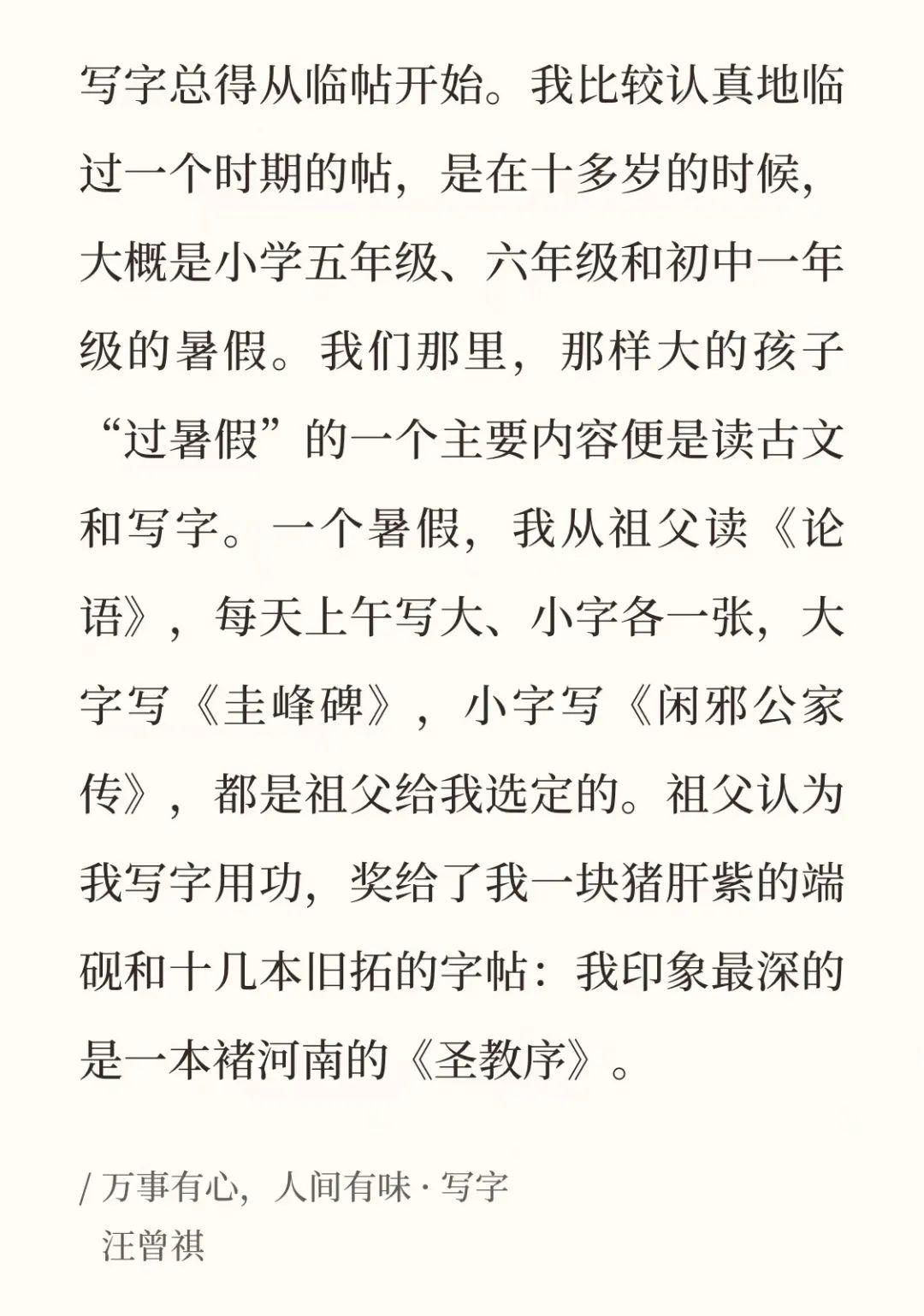 写字总得从临帖开始。我比较认真地临过一个时期的帖，是在十多岁的时候，大概是小学五年级、六年级和初中一年级的暑假。我们那里，那样大的孩子“过暑假”的一个主要内容便是读古文和写字。一个暑假，我从祖父读《论语》，每天上午写大、小字各一张，大字写《圭峰碑》，小字写《闲邪公家传》，都是祖父给我选定的。祖父认为我写字用功，奖给了我一块猪肝紫的端砚和十几本旧拓的字帖：我印象最深的是一本褚河南的《圣教序》。

/ 万事有心，人间有味 · 写字
汪曾祺